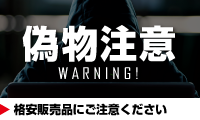 偽物注意
WARNING!
格安販売品にご注意ください